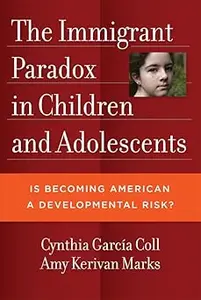 The Immigrant Paradox in Children and Adolescents

IS BECOMING AMERICAN A DEVELOPMENTAL RISK?

Cynthia García Coll
Amy Kerivan Marks